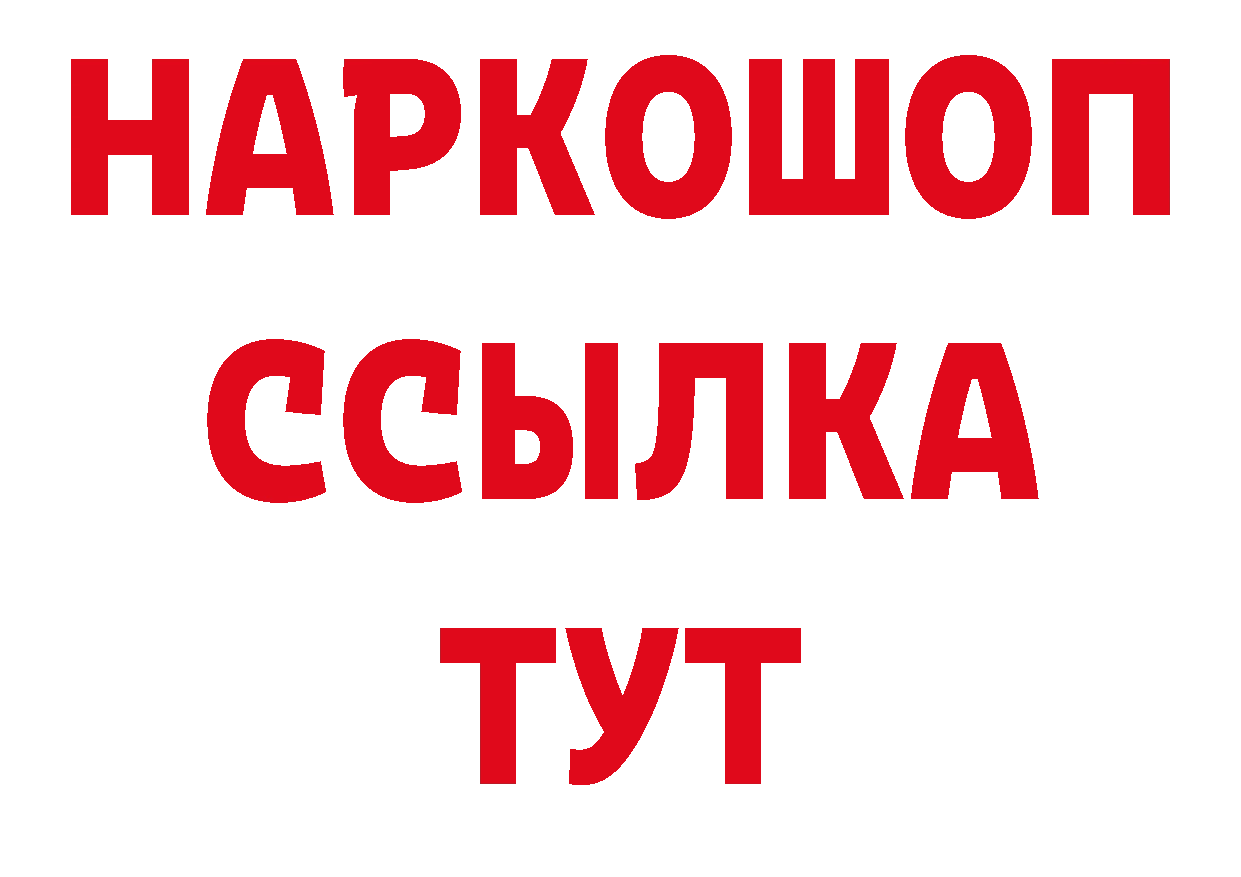 НАРКОШОП
ССЫЛКА
ТУТ